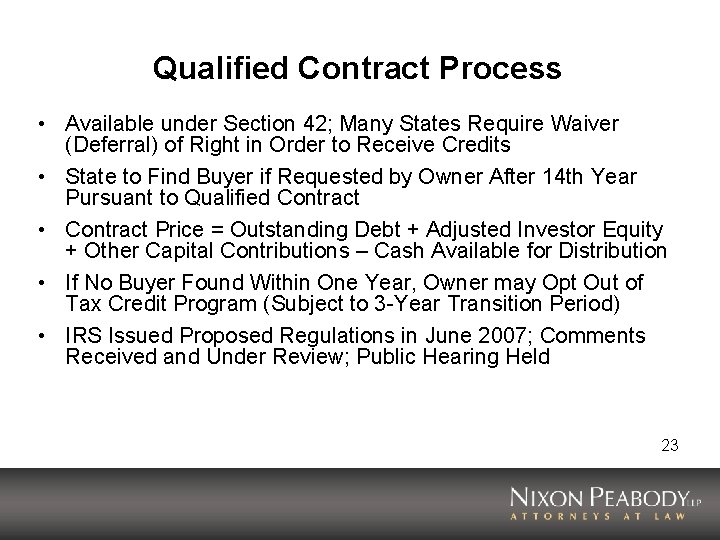 Qualified Contract Process

• Available under Section 42; Many States Require Waiver (Deferral) of Right in Order to Receive Credits

• State to Find Buyer if Requested by Owner After 14th Year Pursuant to Qualified Contract

• Contract Price = Outstanding Debt + Adjusted Investor Equity + Other Capital Contributions – Cash Available for Distribution

• If No Buyer Found Within One Year, Owner may Opt Out of Tax Credit Program (Subject to 3-Year Transition Period)

• IRS Issued Proposed Regulations in June 2007; Comments Received and Under Review; Public Hearing Held

23

NIXON PEABODY LLP
ATTORNEYS AT LAW